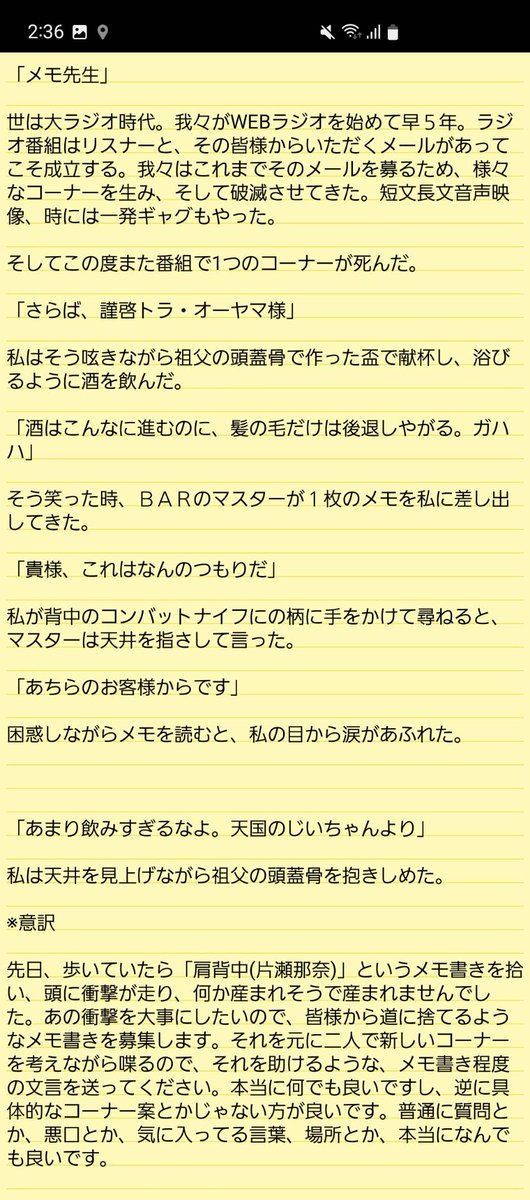 2:36

「メモ先生」

世は大ラジオ時代。我々がWEBラジオを始めて早５年。ラジオ番組はリスナーと、その皆様からいただくメールがあってこそ成立する。我々はこれまでそのメールを募るため、様々なコーナーを生み、そして破滅させてきた。短文長文音声映像、時には一発ギャグもやった。

そしてこの度また番組で1つのコーナーが死んだ。

「さらば、謹啓トラ・オーヤマ様」

私はそう呟きながら祖父の頭蓋骨で作った盃で献杯し、浴びるように酒を飲んだ。

「酒はこんなに進むのに、髪の毛だけは後退しやがる。ガハハ」

そう笑った時、ＢＡＲのマスターが１枚のメモを私に差し出してきた。

「貴様、これはなんのつもりだ」

私が背中のコンバットナイフにの柄に手をかけて尋ねると、マスターは天井を指さして言った。

「あちらのお客様からです」

困惑しながらメモを読むと、私の目から涙があふれた。

「あまり飲みすぎるなよ。天国のじいちゃんより」

私は天井を見上げながら祖父の頭蓋骨を抱きしめた。

※意訳

先日、歩いていたら「肩背中(片瀬那奈)」というメモ書きを拾い、頭に衝撃が走り、何か産まれそうで産まれませんでした。あの衝撃を大事にしたいので、皆様から道に捨てるようなメモ書きを募集します。それを元に二人で新しいコーナーを考えながら喋るので、それを助けるような、メモ書き程度の文言を送ってください。本当に何でも良いですし、逆に具体的なコーナー案とかじゃない方が良いです。普通に質問とか、悪口とか、気に入ってる言葉、場所とか、本当になんでも良いです。